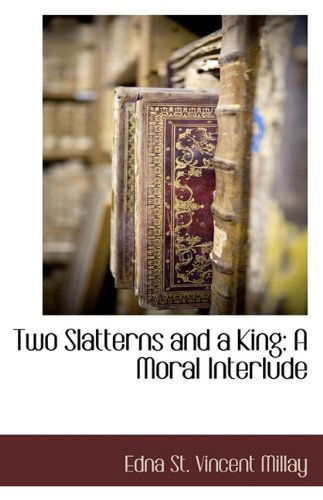 Two Slatterns and a King: A Moral Interlude

Edna St. Vincent Millay